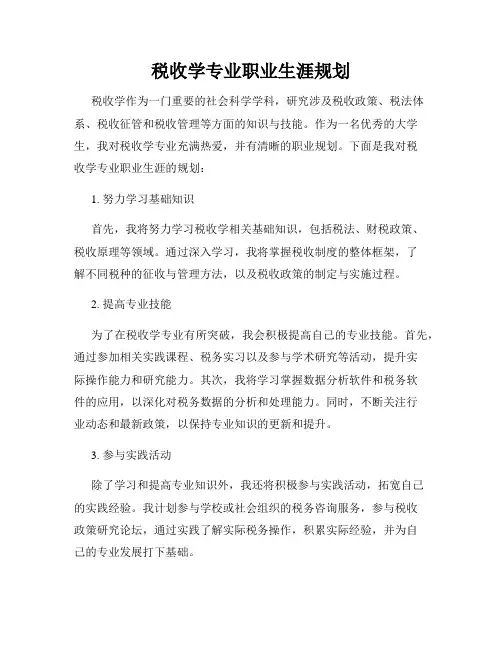 税收学专业职业生涯规划

税收学作为一门重要的社会科学学科，研究涉及税收政策、税法体系、税收征管和税收管理等方面的知识与技能。作为一名优秀的大学生，我对税收学专业充满热爱，并有清晰的职业规划。下面是我对税收学专业职业生涯的规划：

1. 努力学习基础知识

首先，我将努力学习税收学相关基础知识，包括税法、财税政策、税收原理等领域。通过深入学习，我将掌握税收制度的整体框架，了解不同税种的征收与管理方法，以及税收政策的制定与实施过程。

2. 提高专业技能

为了在税收学专业有所突破，我会积极提高自己的专业技能。首先，通过参加相关实践课程、税务实习以及参与学术研究等活动，提升实际操作能力和研究能力。其次，我将学习掌握数据分析软件和税务软件的应用，以深化对税务数据的分析和处理能力。同时，不断关注行业动态和最新政策，以保持专业知识的更新和提升。

3. 参与实践活动

除了学习和提高专业知识外，我还将积极参与实践活动，拓宽自己的实践经验。我计划参与学校或社会组织的税务咨询服务，参与税收政策研究论坛，通过实践了解实际税务操作，积累实际经验，并为自己的专业发展打下基础。